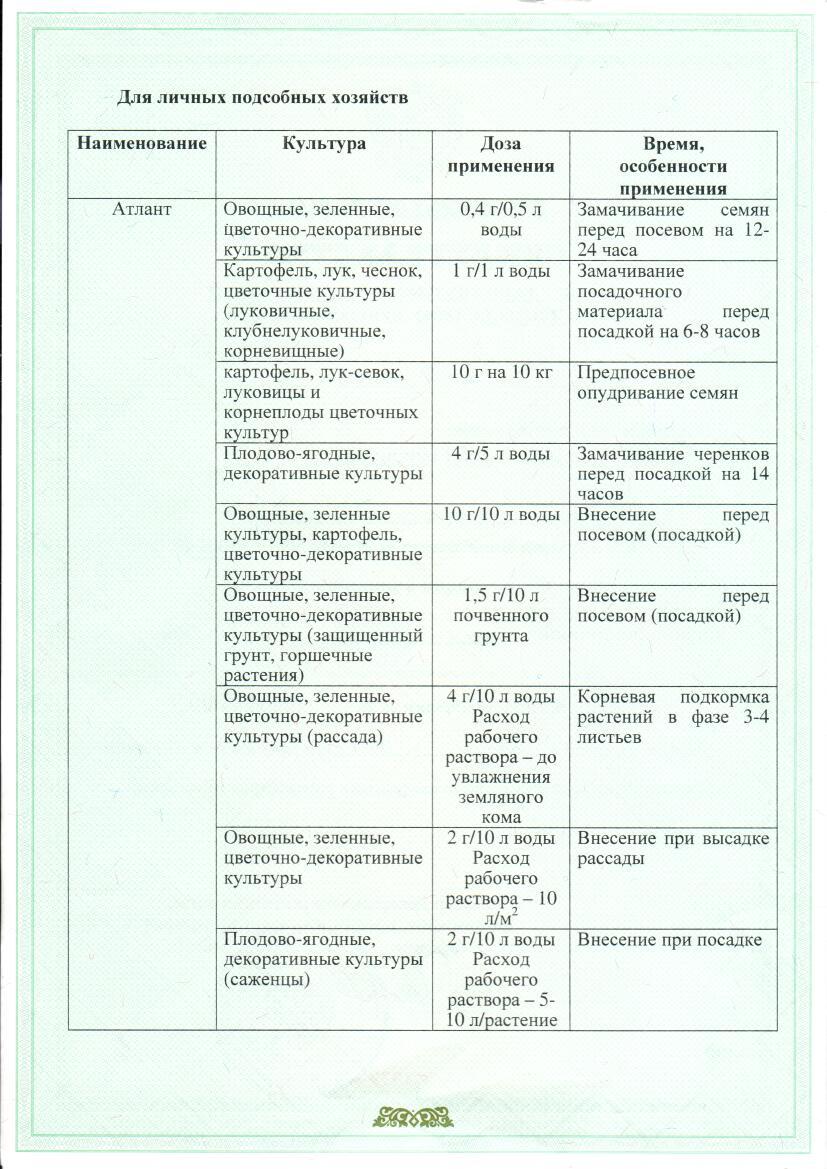 Для личных подсобных хозяйств

| Наименование | Культура | Доза применения | Время, особенности применения |
|---|---|---|---|
| Атлант | Овощные, зеленные, цветочно-декоративные культуры | 0,4 г/0,5 л воды | Замачивание семян перед посевом на 12-24 часа |
| | Картофель, лук, чеснок, цветочные культуры (луковичные, клубнелуковичные, корневищные) | 1 г/1 л воды | Замачивание посадочного материала перед посадкой на 6-8 часов |
| | картофель, лук-севок, луковицы и корнеплоды цветочных культур | 10 г на 10 кг | Предпосевное опудривание семян |
| | Плодово-ягодные, декоративные культуры | 4 г/5 л воды | Замачивание черенков перед посадкой на 14 часов |
| | Овощные, зеленные культуры, картофель, цветочно-декоративные культуры | 10 г/10 л воды | Внесение перед посевом (посадкой) |
| | Овощные, зеленные, цветочно-декоративные культуры (защищенный грунт, горшечные растения) | 1,5 г/10 л почвенного грунта | Внесение перед посевом (посадкой) |
| | Овощные, зеленные, цветочно-декоративные культуры (рассада) | 4 г/10 л воды Расход рабочего раствора – до увлажнения земляного кома | Корневая подкормка растений в фазе 3-4 листьев |
| | Овощные, зеленные, цветочно-декоративные культуры | 2 г/10 л воды Расход рабочего раствора – 10 л/м$^2$ | Внесение при высадке рассады |
| | Плодово-ягодные, декоративные культуры (саженцы) | 2 г/10 л воды Расход рабочего раствора – 5-10 л/растение | Внесение при посадке |